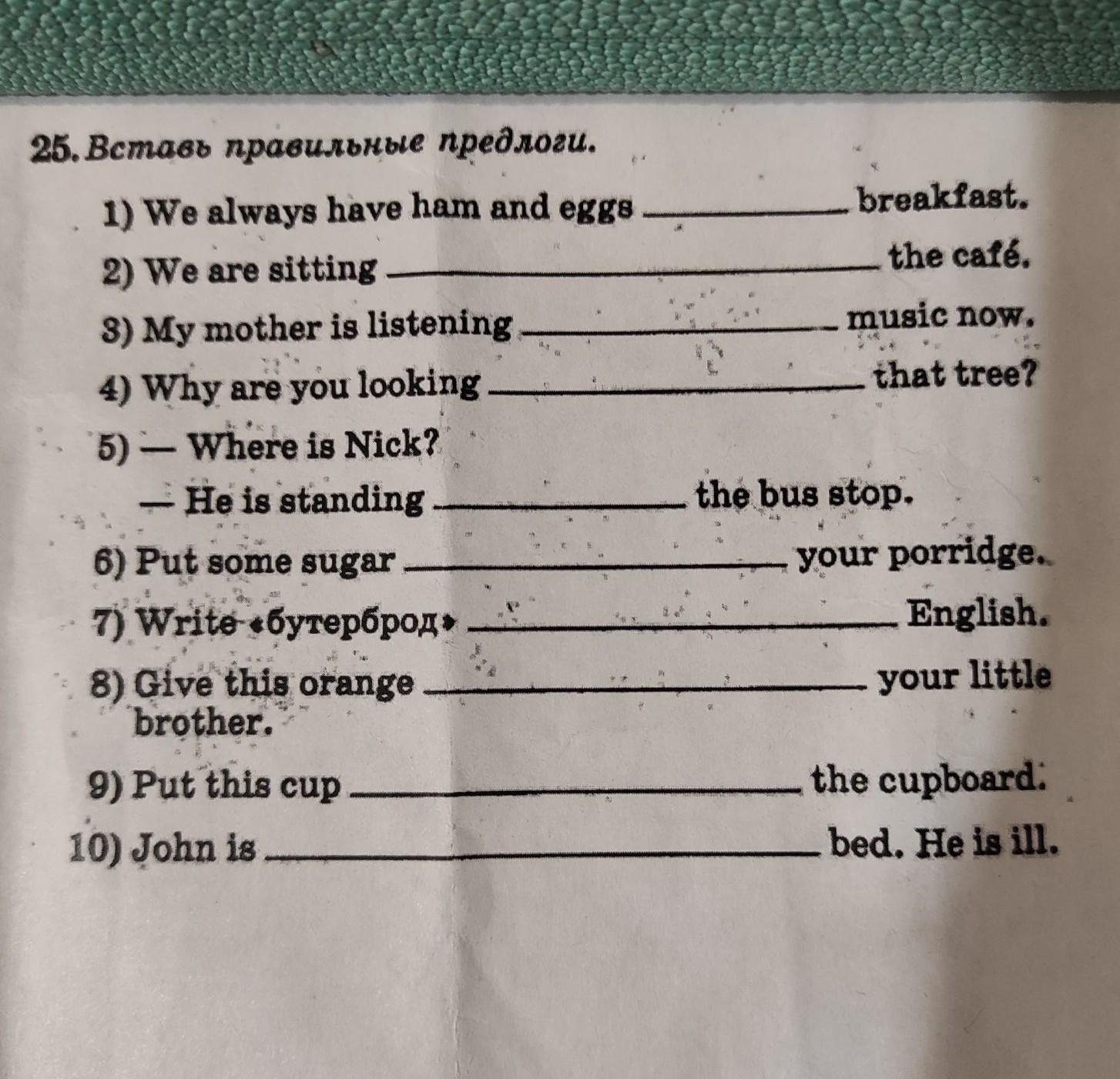 25. Вставь правильные предлоги.

1) We always have ham and eggs ____ breakfast.

2) We are sitting ____ the café.

3) My mother is listening ____ music now.

4) Why are you looking ____ that tree?

5) — Where is Nick?
— He is standing ____ the bus stop.

6) Put some sugar ____ your porridge.

7) Write «бутерброд» ____ English.

8) Give this orange ____ your little brother.

9) Put this cup ____ the cupboard.

10) John is ____ bed. He is ill.